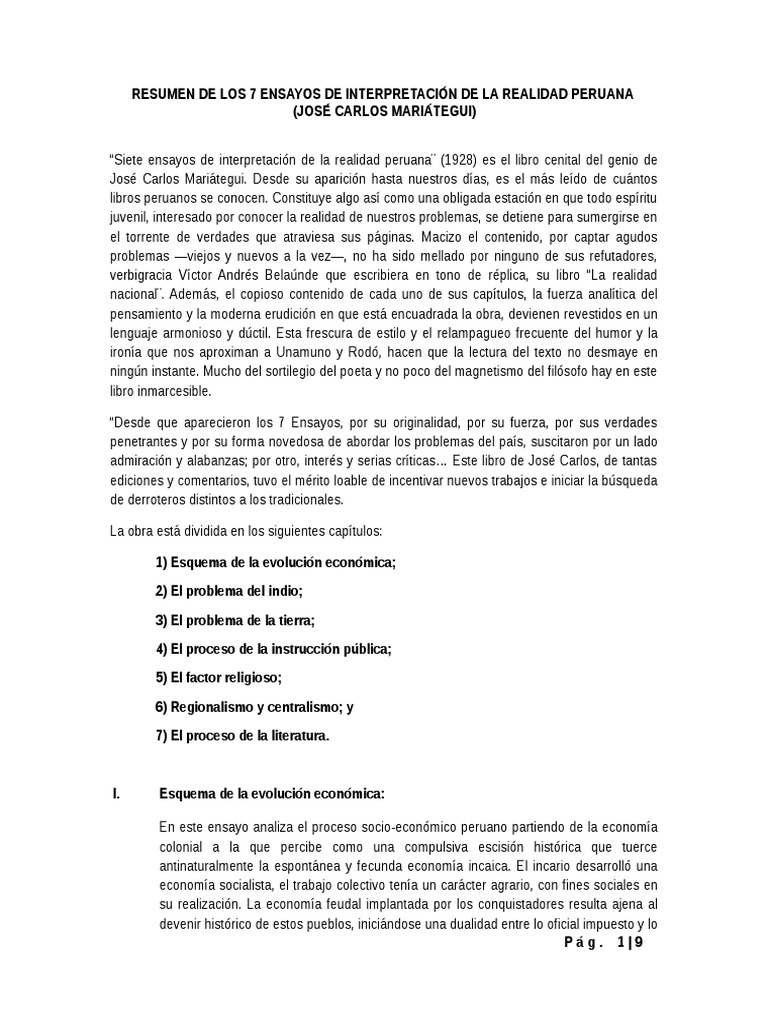 RESUMEN DE LOS 7 ENSAYOS DE INTERPRETACIÓN DE LA REALIDAD PERUANA
(JOSÉ CARLOS MARIÁTEGUI)

"Siete ensayos de interpretación de la realidad peruana¨ (1928) es el libro cenital del genio de José Carlos Mariátegui. Desde su aparición hasta nuestros días, es el más leído de cuántos libros peruanos se conocen. Constituye algo así como una obligada estación en que todo espíritu juvenil, interesado por conocer la realidad de nuestros problemas, se detiene para sumergirse en el torrente de verdades que atraviesa sus páginas. Macizo el contenido, por captar agudos problemas —viejos y nuevos a la vez—, no ha sido mellado por ninguno de sus refutadores, verbigracia Víctor Andrés Belaúnde que escribiera en tono de réplica, su libro "La realidad nacional¨. Además, el copioso contenido de cada uno de sus capítulos, la fuerza analítica del pensamiento y la moderna erudición en que está encuadrada la obra, devienen revestidos en un lenguaje armonioso y dúctil. Esta frescura de estilo y el relampagueo frecuente del humor y la ironía que nos aproximan a Unamuno y Rodó, hacen que la lectura del texto no desmaye en ningún instante. Mucho del sortilegio del poeta y no poco del magnetismo del filósofo hay en este libro inmarcesible.

"Desde que aparecieron los 7 Ensayos, por su originalidad, por su fuerza, por sus verdades penetrantes y por su forma novedosa de abordar los problemas del país, suscitaron por un lado admiración y alabanzas; por otro, interés y serias críticas… Este libro de José Carlos, de tantas ediciones y comentarios, tuvo el mérito loable de incentivar nuevos trabajos e iniciar la búsqueda de derroteros distintos a los tradicionales.

La obra está dividida en los siguientes capítulos:

1) Esquema de la evolución económica;

2) El problema del indio;

3) El problema de la tierra;

4) El proceso de la instrucción pública;

5) El factor religioso;

6) Regionalismo y centralismo; y

7) El proceso de la literatura.

I. Esquema de la evolución económica:

En este ensayo analiza el proceso socio-económico peruano partiendo de la economía colonial a la que percibe como una compulsiva escisión histórica que tuerce antinaturalmente la espontánea y fecunda economía incaica. El incario desarrolló una economía socialista, el trabajo colectivo tenía un carácter agrario, con fines sociales en su realización. La economía feudal implantada por los conquistadores resulta ajena al devenir histórico de estos pueblos, iniciándose una dualidad entre lo oficial impuesto y lo

Pág. 1|9